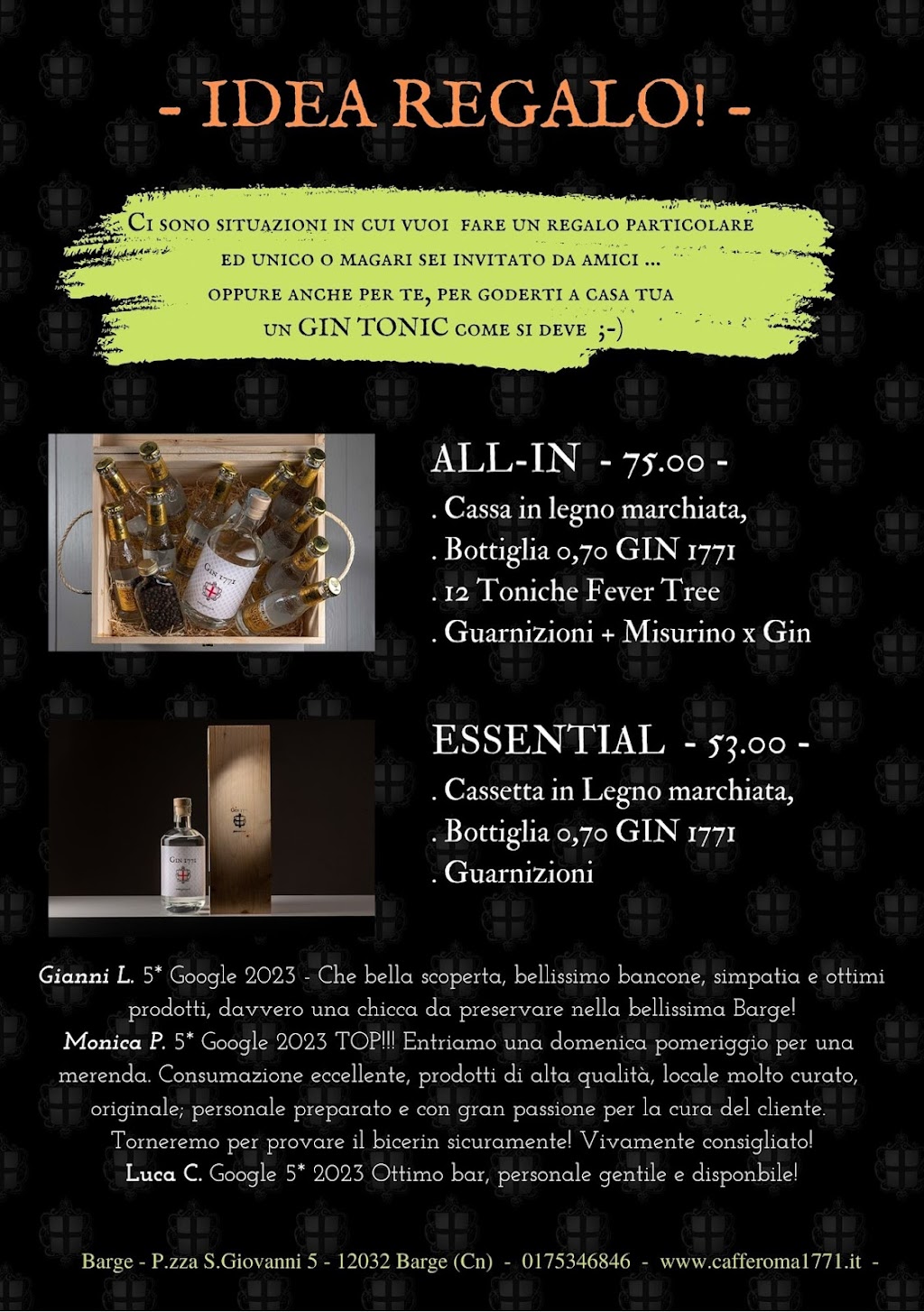 - IDEA REGALO! -

Ci sono situazioni in cui vuoi fare un regalo particolare ed unico o magari sei invitato da amici ... oppure anche per te, per goderti a casa tua un GIN TONIC come si deve ;-)

ALL-IN - 75.00 -
. Cassa in legno marchiata,
. Bottiglia 0,70 GIN 1771
. 12 Toniche Fever Tree
. Guarnizioni + Misurino x Gin

ESSENTIAL - 53.00 -
. Cassetta in Legno marchiata,
. Bottiglia 0,70 GIN 1771
. Guarnizioni

Gianni L. 5* Google 2023 - Che bella scoperta, bellissimo bancone, simpatia e ottimi prodotti, davvero una chicca da preservare nella bellissima Barge!
Monica P. 5* Google 2023 TOP!!! Entriamo una domenica pomeriggio per una merenda. Consumazione eccellente, prodotti di alta qualità, locale molto curato, originale; personale preparato e con gran passione per la cura del cliente. Torneremo per provare il bicerin sicuramente! Vivamente consigliato!
Luca C. Google 5* 2023 Ottimo bar, personale gentile e disponbile!

Barge - P.zza S.Giovanni 5 - 12032 Barge (Cn) - 0175346846 - www.cafferoma1771.it -